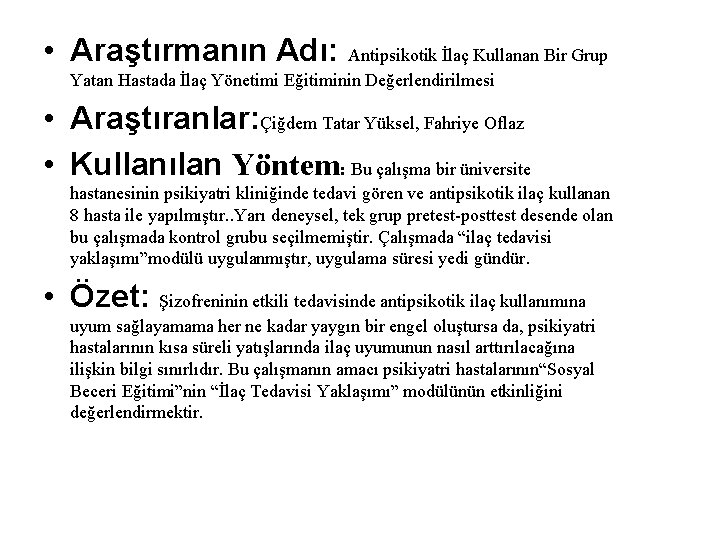 • Araştırmanın Adı: Antipsikotik İlaç Kullanan Bir Grup Yatan Hastada İlaç Yönetimi Eğitiminin Değerlendirilmesi

• Araştıranlar:Çiğdem Tatar Yüksel, Fahriye Oflaz

• Kullanılan Yöntem: Bu çalışma bir üniversite hastanesinin psikiyatri kliniğinde tedavi gören ve antipsikotik ilaç kullanan 8 hasta ile yapılmıştır..Yarı deneysel, tek grup pretest-posttest desende olan bu çalışmada kontrol grubu seçilmemiştir. Çalışmada “ilaç tedavisi yaklaşımı”modülü uygulanmıştır, uygulama süresi yedi gündür.

• Özet: Şizofreninin etkili tedavisinde antipsikotik ilaç kullanımına uyum sağlayamama her ne kadar yaygın bir engel oluştursa da, psikiyatri hastalarının kısa süreli yatışlarında ilaç uyumunun nasıl arttırılacağına ilişkin bilgi sınırlıdır. Bu çalışmanın amacı psikiyatri hastalarının“Sosyal Beceri Eğitimi”nin “İlaç Tedavisi Yaklaşımı” modülünün etkinliğini değerlendirmektir.